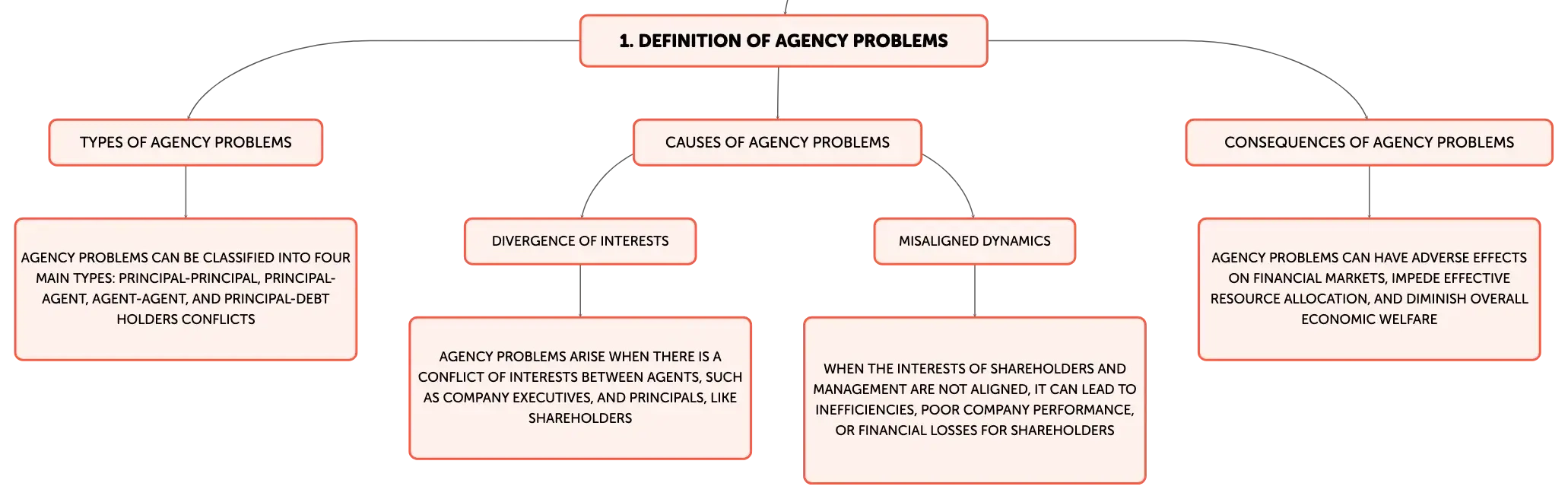 1. DEFINITION OF AGENCY PROBLEMS

TYPES OF AGENCY PROBLEMS

AGENCY PROBLEMS CAN BE CLASSIFIED INTO FOUR MAIN TYPES: PRINCIPAL-PRINCIPAL, PRINCIPAL-AGENT, AGENT-AGENT, AND PRINCIPAL-DEBT HOLDERS CONFLICTS

CAUSES OF AGENCY PROBLEMS

DIVERGENCE OF INTERESTS

AGENCY PROBLEMS ARISE WHEN THERE IS A CONFLICT OF INTERESTS BETWEEN AGENTS, SUCH AS COMPANY EXECUTIVES, AND PRINCIPALS, LIKE SHAREHOLDERS

MISALIGNED DYNAMICS

WHEN THE INTERESTS OF SHAREHOLDERS AND MANAGEMENT ARE NOT ALIGNED, IT CAN LEAD TO INEFFICIENCIES, POOR COMPANY PERFORMANCE, OR FINANCIAL LOSSES FOR SHAREHOLDERS

CONSEQUENCES OF AGENCY PROBLEMS

AGENCY PROBLEMS CAN HAVE ADVERSE EFFECTS ON FINANCIAL MARKETS, IMPEDE EFFECTIVE RESOURCE ALLOCATION, AND DIMINISH OVERALL ECONOMIC WELFARE